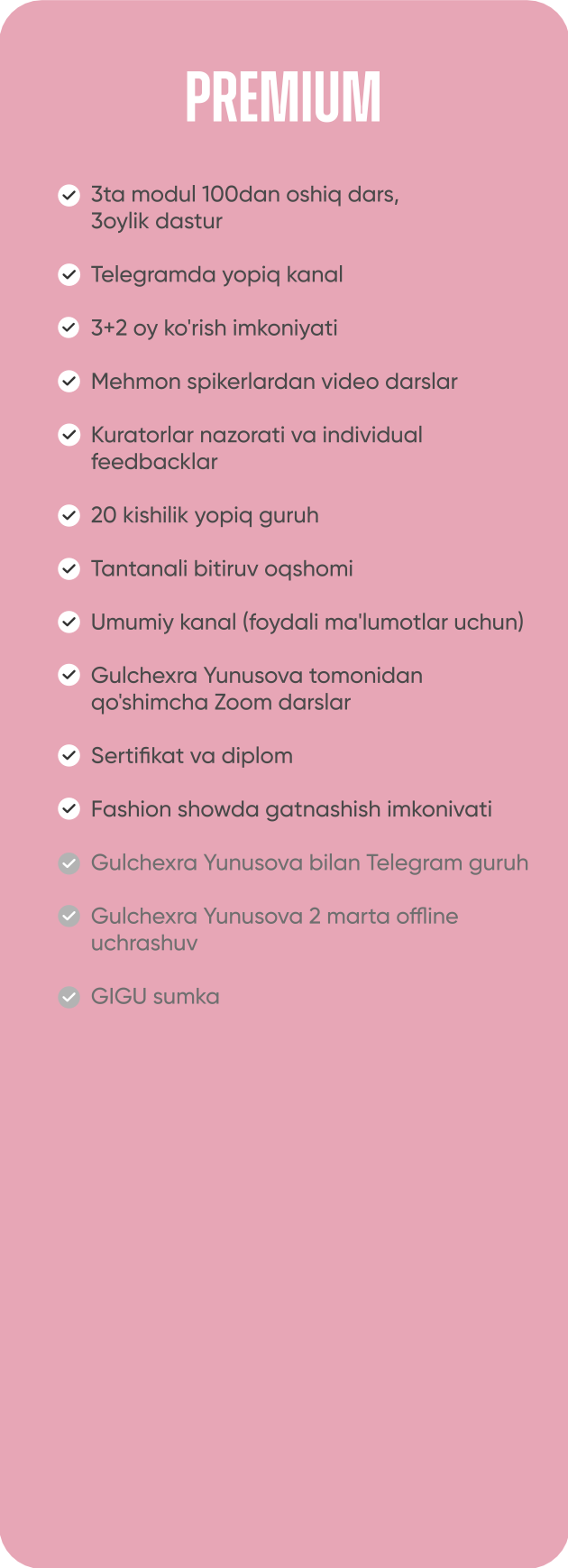 PREMIUM

3ta modul 100dan oshiq dars, 3oylik dastur

Telegramda yopiq kanal

3+2 oy ko'rish imkoniyati

Mehmon spikerlardan video darslar

Kuratorlar nazorati va individual feedbacklar

20 kishilik yopiq guruh

Tantanali bitiruv oqshomi

Umumiy kanal (foydali ma'lumotlar uchun)

Gulchexra Yunusova tomonidan qo'shimcha Zoom darslar

Sertifikat va diplom

Fashion showda gatnashish imkonivati

Gulchexra Yunusova bilan Telegram guruh

Gulchexra Yunusova 2 marta offline uchrashuv

GIGU sumka